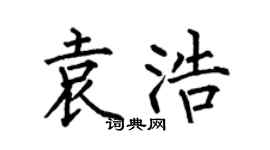 袁浩

词典网